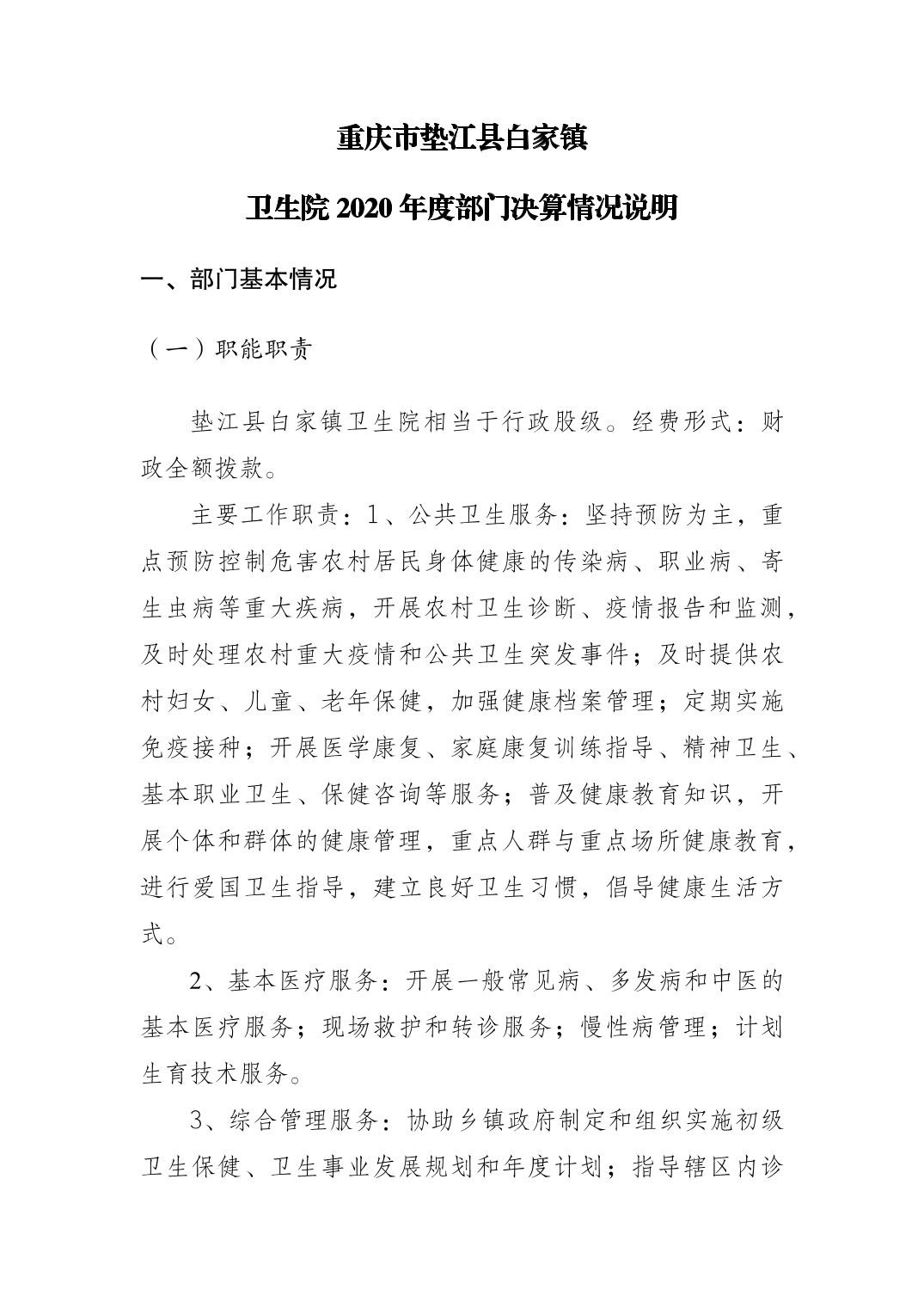 重庆市垫江县白家镇

卫生院 2020 年度部门决算情况说明

一、部门基本情况

（一）职能职责

垫江县白家镇卫生院相当于行政股级。经费形式：财政全额拨款。

主要工作职责：1、公共卫生服务：坚持预防为主，重点预防控制危害农村居民身体健康的传染病、职业病、寄生虫病等重大疾病，开展农村卫生诊断、疫情报告和监测，及时处理农村重大疫情和公共卫生突发事件；及时提供农村妇女、儿童、老年保健，加强健康档案管理；定期实施免疫接种；开展医学康复、家庭康复训练指导、精神卫生、基本职业卫生、保健咨询等服务；普及健康教育知识，开展个体和群体的健康管理，重点人群与重点场所健康教育，进行爱国卫生指导，建立良好卫生习惯，倡导健康生活方式。

2、基本医疗服务：开展一般常见病、多发病和中医的基本医疗服务；现场救护和转诊服务；慢性病管理；计划生育技术服务。

3、综合管理服务：协助乡镇政府制定和组织实施初级卫生保健、卫生事业发展规划和年度计划；指导辖区内诊